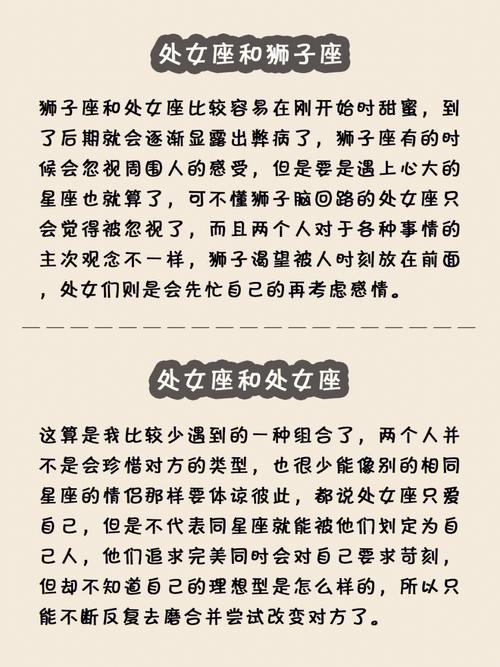 处女座和狮子座

狮子座和处女座比较容易在刚开始时甜蜜，到了后期就会逐渐显露出弊病了，狮子座有的时候会忽视周围人的感受，但是要是遇上心大的星座也就算了，可不懂狮子脑回路的处女座只会觉得被忽视了，而且两个人对于各种事情的主次观念不一样，狮子渴望被人时刻放在前面，处女们则是会先忙自己的再考虑感情。

处女座和处女座

这算是我比较少遇到的一种组合了，两个人并不是会珍惜对方的类型，也很少能像别的相同星座的情侣那样要体谅彼此，都说处女座只爱自己，但是不代表同星座就能被他们划定为自己人，他们追求完美同时会对自己要求苛刻，但却不知道自己的理想型是怎么样的，所以只能不断反复去磨合并尝试改变对方了。